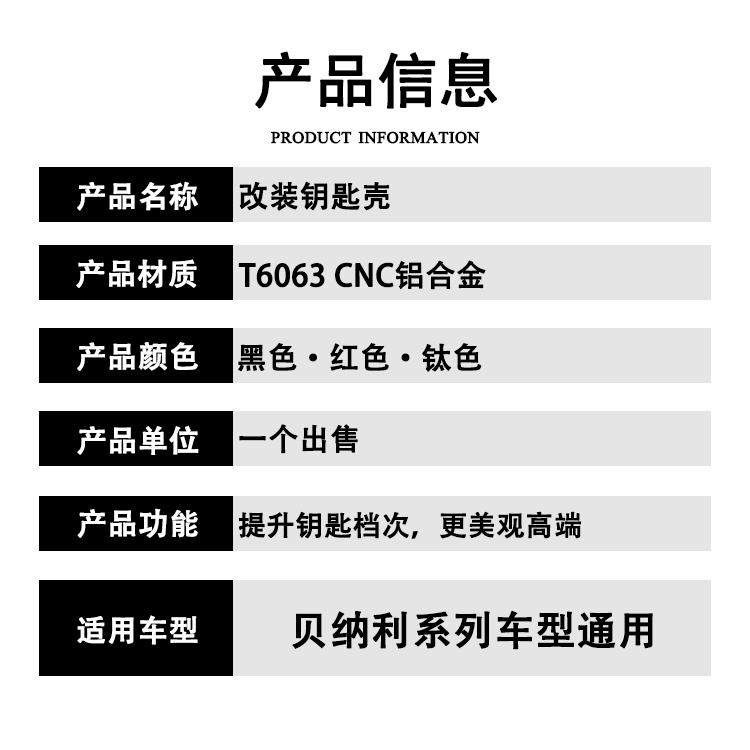 产品信息

PRODUCT INFORMATION

产品名称 改装钥匙壳

产品材质 T6063 CNC铝合金

产品颜色 黑色·红色·钛色

产品单位 一个出售

产品功能 提升钥匙档次，更美观高端

适用车型 贝纳利系列车型通用